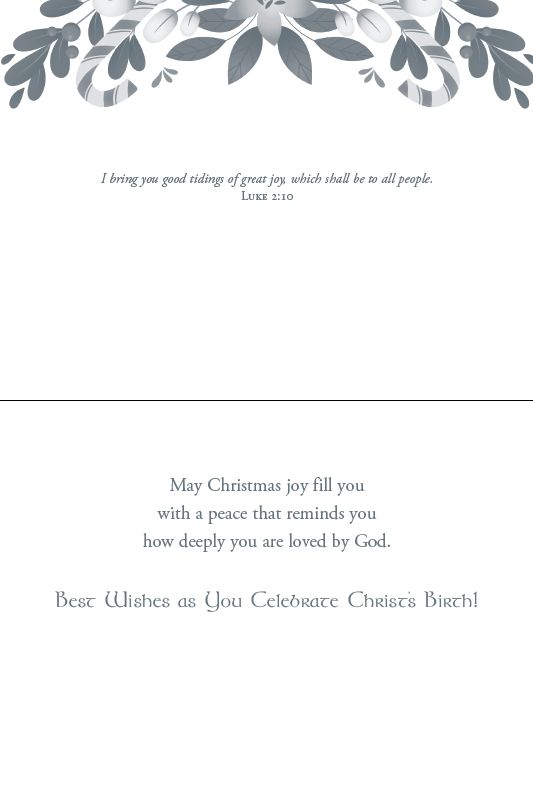 I bring you good tidings of great joy, which shall be to all people.
Luke 2:10

May Christmas joy fill you
with a peace that reminds you
how deeply you are loved by God.

Best Wishes as You Celebrate Christ's Birth!